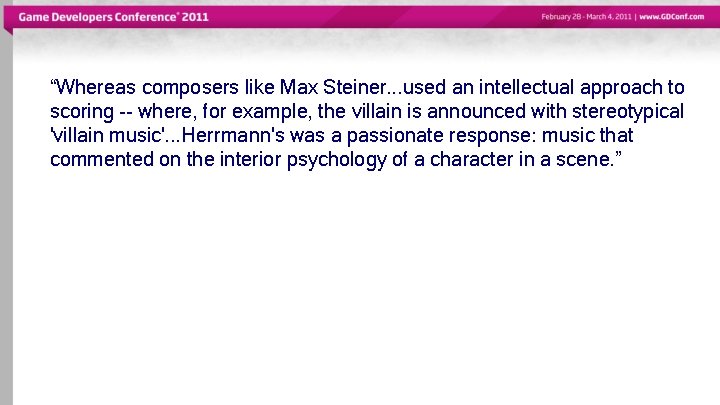 Game Developers Conference® 2011

February 28 - March 4, 2011 | www.GDConf.com

“Whereas composers like Max Steiner...used an intellectual approach to scoring -- where, for example, the villain is announced with stereotypical 'villain music'...Herrmann's was a passionate response: music that commented on the interior psychology of a character in a scene.”